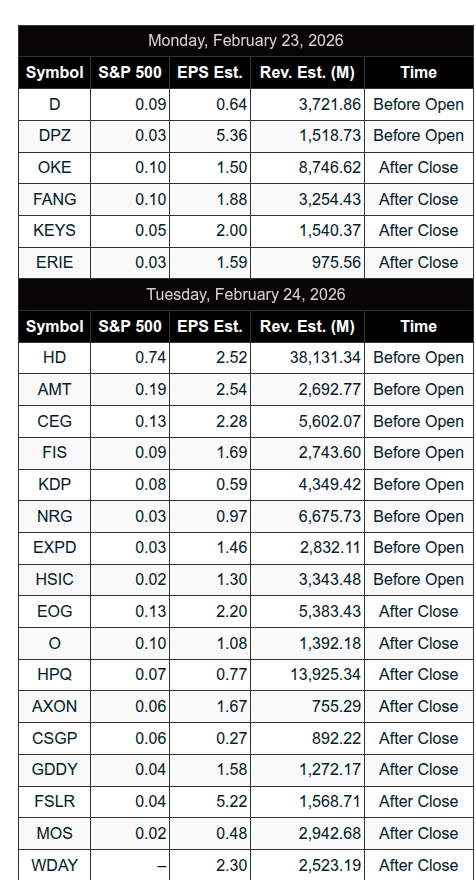 Monday, February 23, 2026

| Symbol | S&P 500 | EPS Est. | Rev. Est. (M) | Time |
|---|---|---|---|---|
| D | 0.09 | 0.64 | 3,721.86 | Before Open |
| DPZ | 0.03 | 5.36 | 1,518.73 | Before Open |
| OKE | 0.10 | 1.50 | 8,746.62 | After Close |
| FANG | 0.10 | 1.88 | 3,254.43 | After Close |
| KEYS | 0.05 | 2.00 | 1,540.37 | After Close |
| ERIE | 0.03 | 1.59 | 975.56 | After Close |

Tuesday, February 24, 2026

| Symbol | S&P 500 | EPS Est. | Rev. Est. (M) | Time |
|---|---|---|---|---|
| HD | 0.74 | 2.52 | 38,131.34 | Before Open |
| AMT | 0.19 | 2.54 | 2,692.77 | Before Open |
| CEG | 0.13 | 2.28 | 5,602.07 | Before Open |
| FIS | 0.09 | 1.69 | 2,743.60 | Before Open |
| KDP | 0.08 | 0.59 | 4,349.42 | Before Open |
| NRG | 0.03 | 0.97 | 6,675.73 | Before Open |
| EXPD | 0.03 | 1.46 | 2,832.11 | Before Open |
| HSIC | 0.02 | 1.30 | 3,343.48 | Before Open |
| EOG | 0.13 | 2.20 | 5,383.43 | After Close |
| O | 0.10 | 1.08 | 1,392.18 | After Close |
| HPQ | 0.07 | 0.77 | 13,925.34 | After Close |
| AXON | 0.06 | 1.67 | 755.29 | After Close |
| CSGP | 0.06 | 0.27 | 892.22 | After Close |
| GDDY | 0.04 | 1.58 | 1,272.17 | After Close |
| FSLR | 0.04 | 5.22 | 1,568.71 | After Close |
| MOS | 0.02 | 0.48 | 2,942.68 | After Close |
| WDAY | – | 2.30 | 2,523.19 | After Close |